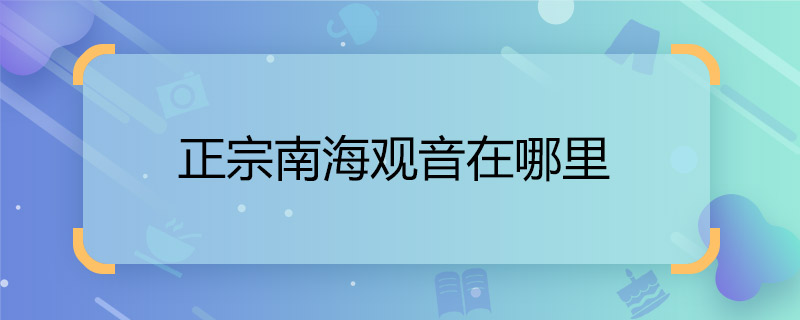 正宗南海观音在哪里